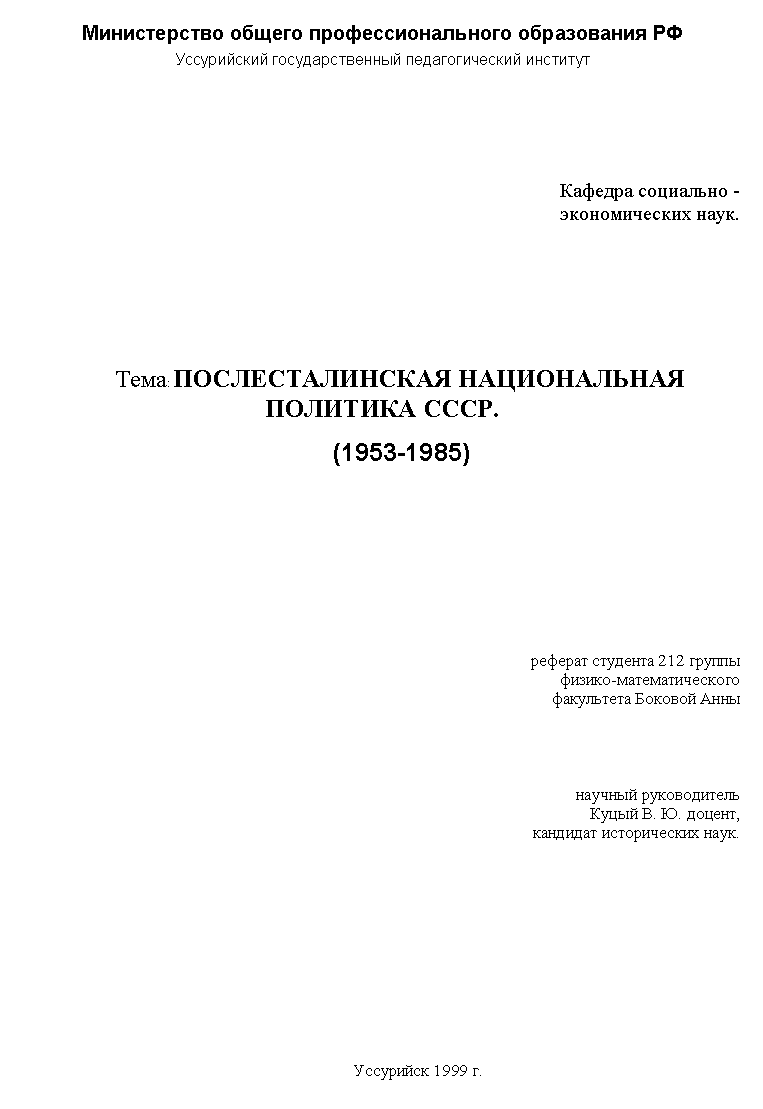 Министерство общего профессионального образования РФ
Уссурийский государственный педагогический институт

Кафедра социально - экономических наук.

Тема: ПОСЛЕСТАЛИНСКАЯ НАЦИОНАЛЬНАЯ ПОЛИТИКА СССР.

(1953-1985)

реферат студента 212 группы физико-математического факультета Боковой Анны

научный руководитель Куцый В. Ю. доцент, кандидат исторических наук.

Уссурийск 1999 г.